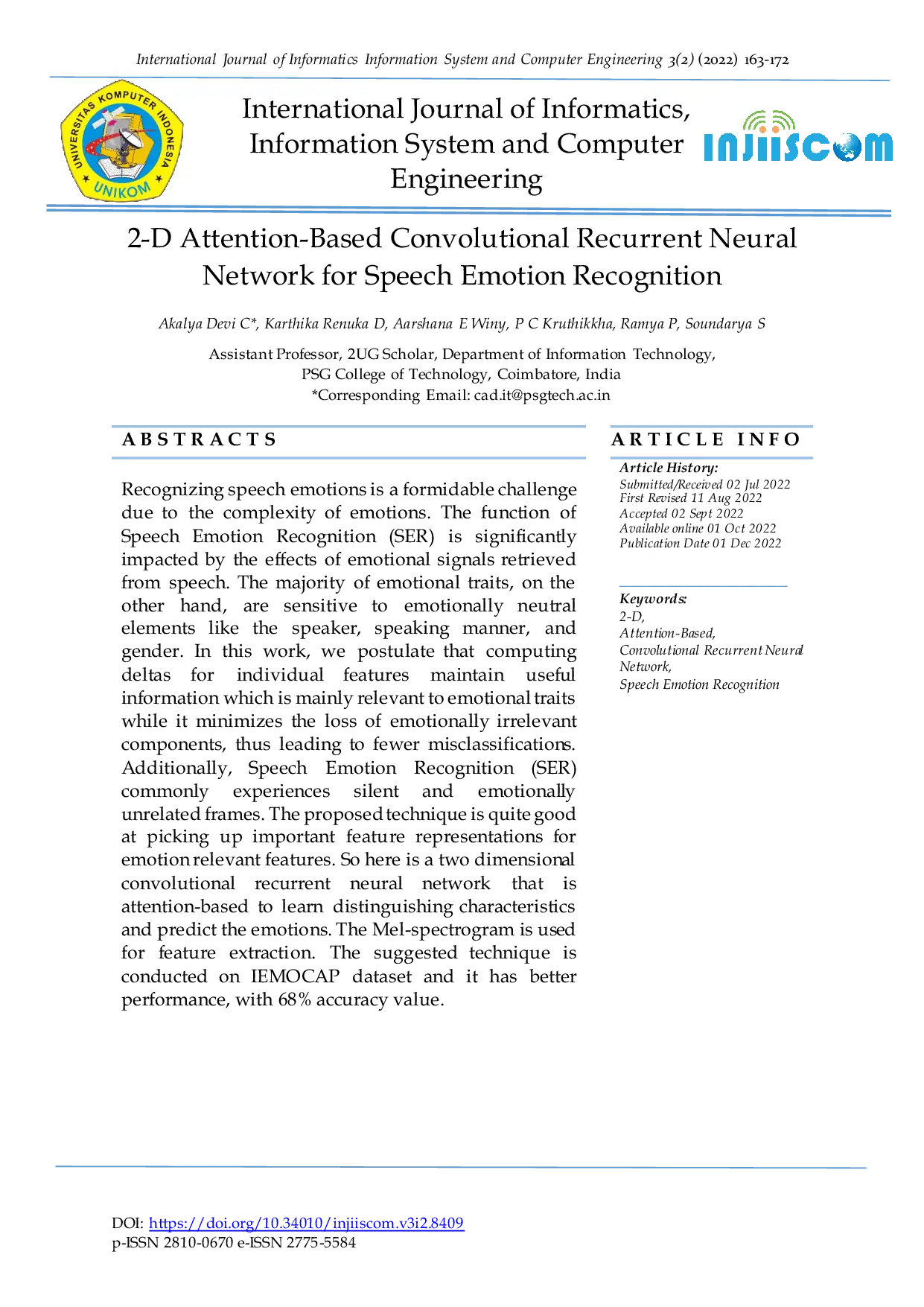 International Journal of Informatics Information System and Computer Engineering 3(2) (2022) 163-172

UNIVERSITAS KOMPUTER INDONESIA
UNIKOM

International Journal of Informatics, Information System and Computer Engineering

INJIISCOM

2-D Attention-Based Convolutional Recurrent Neural Network for Speech Emotion Recognition

Akalya Devi C*, Karthika Renuka D, Aarshana E Winy, P C Kruthikkha, Ramya P, Soundarya S

Assistant Professor, 2UG Scholar, Department of Information Technology, PSG College of Technology, Coimbatore, India
*Corresponding Email: cad.it@psgtech.ac.in

ABSTRACTS

Recognizing speech emotions is a formidable challenge due to the complexity of emotions. The function of Speech Emotion Recognition (SER) is significantly impacted by the effects of emotional signals retrieved from speech. The majority of emotional traits, on the other hand, are sensitive to emotionally neutral elements like the speaker, speaking manner, and gender. In this work, we postulate that computing deltas for individual features maintain useful information which is mainly relevant to emotional traits while it minimizes the loss of emotionally irrelevant components, thus leading to fewer misclassifications. Additionally, Speech Emotion Recognition (SER) commonly experiences silent and emotionally unrelated frames. The proposed technique is quite good at picking up important feature representations for emotion relevant features. So here is a two dimensional convolutional recurrent neural network that is attention-based to learn distinguishing characteristics and predict the emotions. The Mel-spectrogram is used for feature extraction. The suggested technique is conducted on IEMOCAP dataset and it has better performance, with 68% accuracy value.

ARTICLE INFO

Article History:
Submitted/Received 02 Jul 2022
First Revised 11 Aug 2022
Accepted 02 Sept 2022
Available online 01 Oct 2022
Publication Date 01 Dec 2022

Keywords:
2-D,
Attention-Based,
Convolutional Recurrent Neural Network,
Speech Emotion Recognition

DOI: https://doi.org/10.34010/injiiscom.v3i2.8409
p-ISSN 2810-0670 e-ISSN 2775-5584